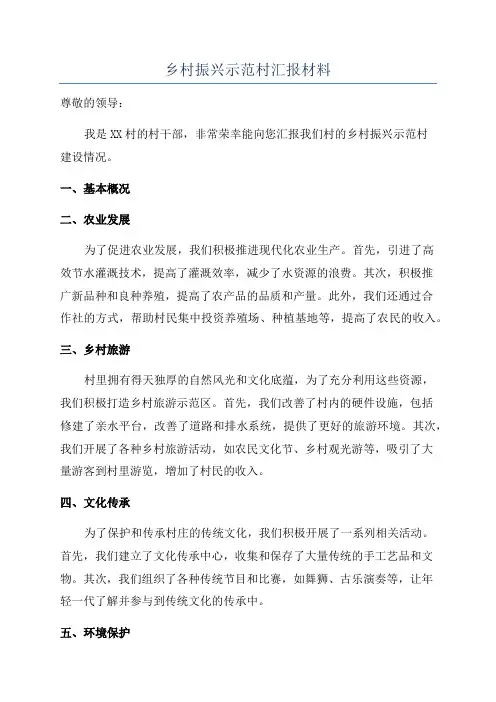 乡村振兴示范村汇报材料

尊敬的领导：

我是XX村的村干部，非常荣幸能向您汇报我们村的乡村振兴示范村建设情况。

一、基本概况

二、农业发展

为了促进农业发展，我们积极推进现代化农业生产。首先，引进了高效节水灌溉技术，提高了灌溉效率，减少了水资源的浪费。其次，积极推广新品种和良种养殖，提高了农产品的品质和产量。此外，我们还通过合作社的方式，帮助村民集中投资养殖场、种植基地等，提高了农民的收入。

三、乡村旅游

村里拥有得天独厚的自然风光和文化底蕴，为了充分利用这些资源，我们积极打造乡村旅游示范区。首先，我们改善了村内的硬件设施，包括修建了亲水平台，改善了道路和排水系统，提供了更好的旅游环境。其次，我们开展了各种乡村旅游活动，如农民文化节、乡村观光游等，吸引了大量游客到村里游览，增加了村民的收入。

四、文化传承

为了保护和传承村庄的传统文化，我们积极开展了一系列相关活动。首先，我们建立了文化传承中心，收集和保存了大量传统的手工艺品和文物。其次，我们组织了各种传统节目和比赛，如舞狮、古乐演奏等，让年轻一代了解并参与到传统文化的传承中。

五、环境保护